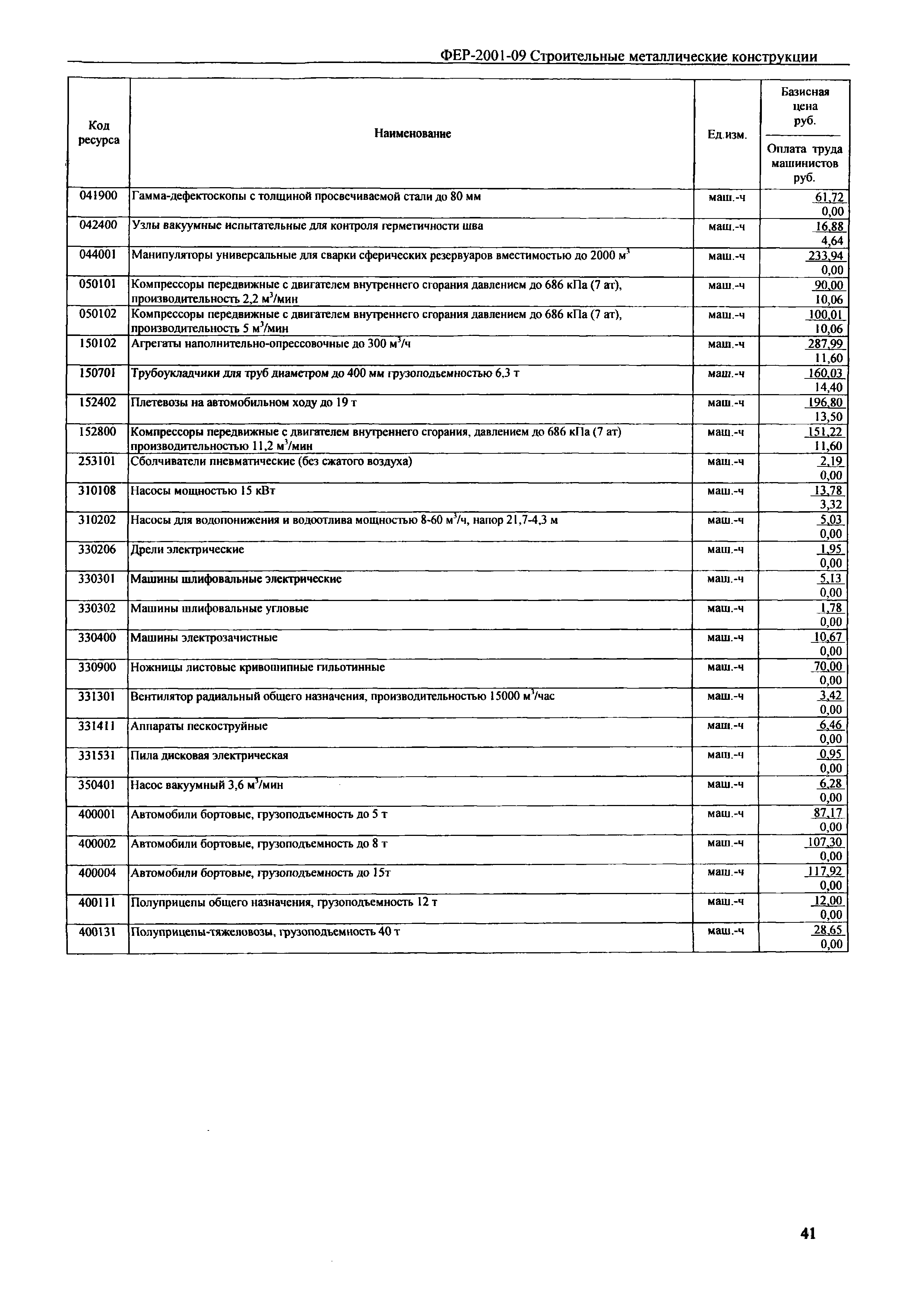 ФЕР-2001-09 Строительные металлические конструкции

| Код ресурса | Наименование | Ед.изм. | Базисная цена руб. / Оплата труда машинистов руб. |
|---|---|---|---|
| 041900 | Гамма-дефектоскопы с толщиной просвечиваемой стали до 80 мм | маш.-ч | 61,72 / 0,00 |
| 042400 | Узлы вакуумные испытательные для контроля герметичности шва | маш.-ч | 16,88 / 4,64 |
| 044001 | Манипуляторы универсальные для сварки сферических резервуаров вместимостью до 2000 $м^3$ | маш.-ч | 233,94 / 0,00 |
| 050101 | Компрессоры передвижные с двигателем внутреннего сгорания давлением до 686 кПа (7 ат), производительность 2,2 $м^3$/мин | маш.-ч | 90,00 / 10,06 |
| 050102 | Компрессоры передвижные с двигателем внутреннего сгорания давлением до 686 кПа (7 ат), производительность 5 $м^3$/мин | маш.-ч | 100,01 / 10,06 |
| 150102 | Агрегаты наполнительно-опрессовочные до 300 $м^3$/ч | маш.-ч | 287,99 / 11,60 |
| 150701 | Трубоукладчики для труб диаметром до 400 мм грузоподъемностью 6,3 т | маш.-ч | 160,03 / 14,40 |
| 152402 | Плетевозы на автомобильном ходу до 19 т | маш.-ч | 196,80 / 13,50 |
| 152800 | Компрессоры передвижные с двигателем внутреннего сгорания, давлением до 686 кПа (7 ат) производительностью 11,2 $м^3$/мин | маш.-ч | 151,22 / 11,60 |
| 253101 | Сболчиватели пневматические (без сжатого воздуха) | маш.-ч | 2,19 / 0,00 |
| 310108 | Насосы мощностью 15 кВт | маш.-ч | 13,78 / 3,32 |
| 310202 | Насосы для водопонижения и водоотлива мощностью 8-60 $м^3$/ч, напор 21,7-4,3 м | маш.-ч | 5,03 / 0,00 |
| 330206 | Дрели электрические | маш.-ч | 1,95 / 0,00 |
| 330301 | Машины шлифовальные электрические | маш.-ч | 5,13 / 0,00 |
| 330302 | Машины шлифовальные угловые | маш.-ч | 1,78 / 0,00 |
| 330400 | Машины электрозачистные | маш.-ч | 10,67 / 0,00 |
| 330900 | Ножницы листовые кривошипные гильотинные | маш.-ч | 70,00 / 0,00 |
| 331301 | Вентилятор радиальный общего назначения, производительностью 15000 $м^3$/час | маш.-ч | 3,42 / 0,00 |
| 331411 | Аппараты пескоструйные | маш.-ч | 6,46 / 0,00 |
| 331531 | Пила дисковая электрическая | маш.-ч | 0,95 / 0,00 |
| 350401 | Насос вакуумный 3,6 $м^3$/мин | маш.-ч | 6,28 / 0,00 |
| 400001 | Автомобили бортовые, грузоподъемность до 5 т | маш.-ч | 87,17 / 0,00 |
| 400002 | Автомобили бортовые, грузоподъемность до 8 т | маш.-ч | 107,30 / 0,00 |
| 400004 | Автомобили бортовые, грузоподъемность до 15т | маш.-ч | 117,92 / 0,00 |
| 400111 | Полуприцепы общего назначения, грузоподъемность 12 т | маш.-ч | 12,00 / 0,00 |
| 400131 | Полуприцепы-тяжеловозы, грузоподъемность 40 т | маш.-ч | 28,65 / 0,00 |

41